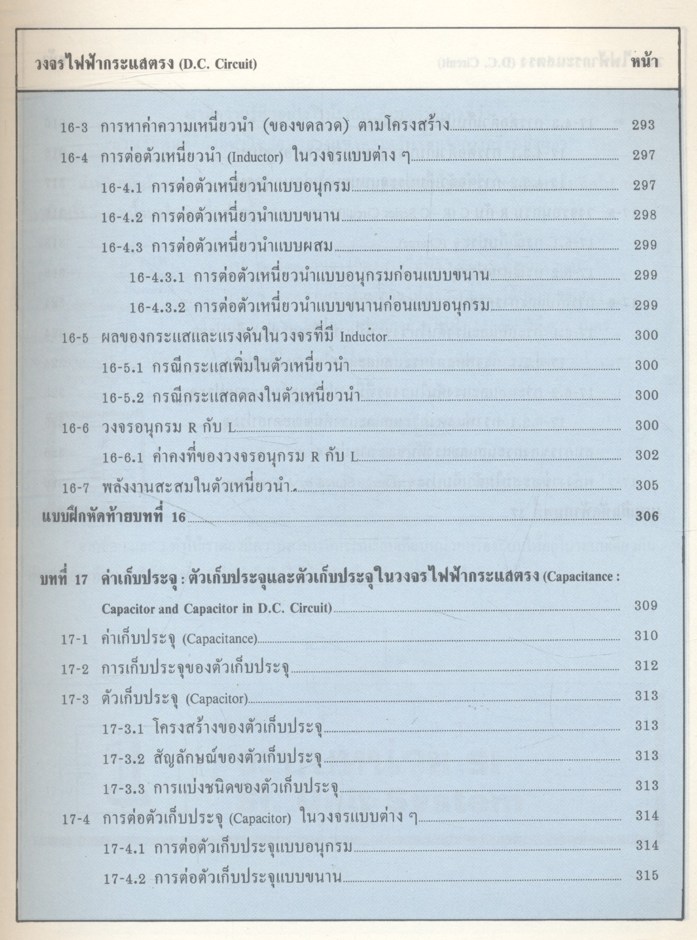 วงจรไฟฟ้ากระแสตรง (D.C. Circuit) หน้า

16-3 การหาค่าความเหนี่ยวนำ (ของขดลวด) ตามโครงสร้าง 293
16-4 การต่อตัวเหนี่ยวนำ (Inductor) ในวงจรแบบต่าง ๆ 297
16-4.1 การต่อตัวเหนี่ยวนำแบบอนุกรม 297
16-4.2 การต่อตัวเหนี่ยวนำแบบขนาน 298
16-4.3 การต่อตัวเหนี่ยวนำแบบผสม 299
16-4.3.1 การต่อตัวเหนี่ยวนำแบบอนุกรมก่อนแบบขนาน 299
16-4.3.2 การต่อตัวเหนี่ยวนำแบบขนานก่อนแบบอนุกรม 299
16-5 ผลของกระแสและแรงดันในวงจรที่มี Inductor 300
16-5.1 กรณีกระแสเพิ่มในตัวเหนี่ยวนำ 300
16-5.2 กรณีกระแสลดลงในตัวเหนี่ยวนำ 300
16-6 วงจรอนุกรม R กับ L 300
16-6.1 ค่าคงที่ของวงจรอนุกรม R กับ L 302
16-7 พลังงานสะสมในตัวเหนี่ยวนำ 305
แบบฝึกหัดท้ายบทที่ 16 306

บทที่ 17 ค่าเก็บประจุ : ตัวเก็บประจุและตัวเก็บประจุในวงจรไฟฟ้ากระแสตรง (Capacitance : Capacitor and Capacitor in D.C. Circuit) 309
17-1 ค่าเก็บประจุ (Capacitance) 310
17-2 การเก็บประจุของตัวเก็บประจุ 312
17-3 ตัวเก็บประจุ (Capacitor) 313
17-3.1 โครงสร้างของตัวเก็บประจุ 313
17-3.2 สัญลักษณ์ของตัวเก็บประจุ 313
17-3.3 การแบ่งชนิดของตัวเก็บประจุ 313
17-4 การต่อตัวเก็บประจุ (Capacitor) ในวงจรแบบต่าง ๆ 314
17-4.1 การต่อตัวเก็บประจุแบบอนุกรม 314
17-4.2 การต่อตัวเก็บประจุแบบขนาน 315